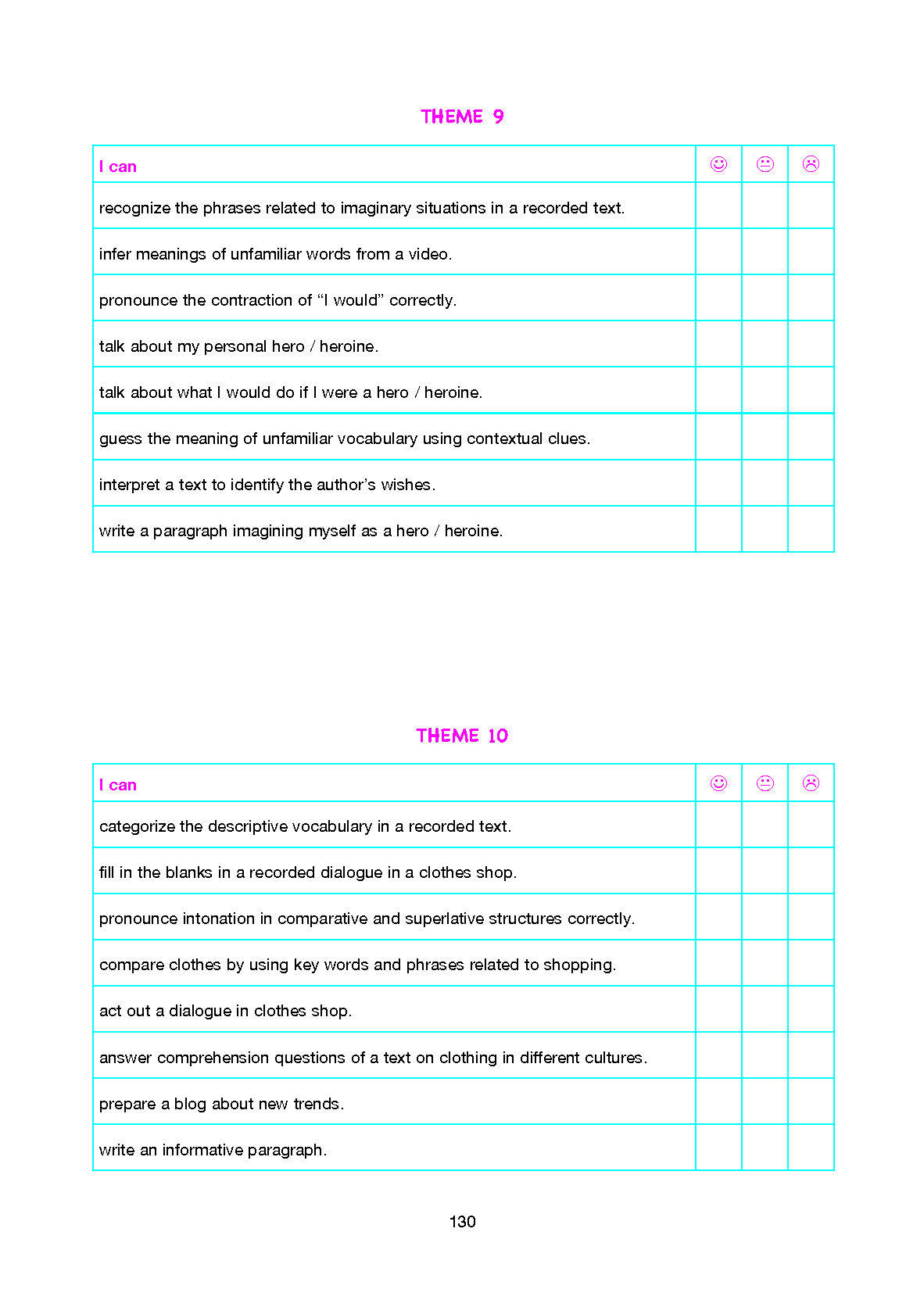 THEME 9

| I can | ☺ | 😐 | ☹ |
|---|---|---|---|
| recognize the phrases related to imaginary situations in a recorded text. | | | |
| infer meanings of unfamiliar words from a video. | | | |
| pronounce the contraction of “I would” correctly. | | | |
| talk about my personal hero / heroine. | | | |
| talk about what I would do if I were a hero / heroine. | | | |
| guess the meaning of unfamiliar vocabulary using contextual clues. | | | |
| interpret a text to identify the author’s wishes. | | | |
| write a paragraph imagining myself as a hero / heroine. | | | |

THEME 10

| I can | ☺ | 😐 | ☹ |
|---|---|---|---|
| categorize the descriptive vocabulary in a recorded text. | | | |
| fill in the blanks in a recorded dialogue in a clothes shop. | | | |
| pronounce intonation in comparative and superlative structures correctly. | | | |
| compare clothes by using key words and phrases related to shopping. | | | |
| act out a dialogue in clothes shop. | | | |
| answer comprehension questions of a text on clothing in different cultures. | | | |
| prepare a blog about new trends. | | | |
| write an informative paragraph. | | | |

130